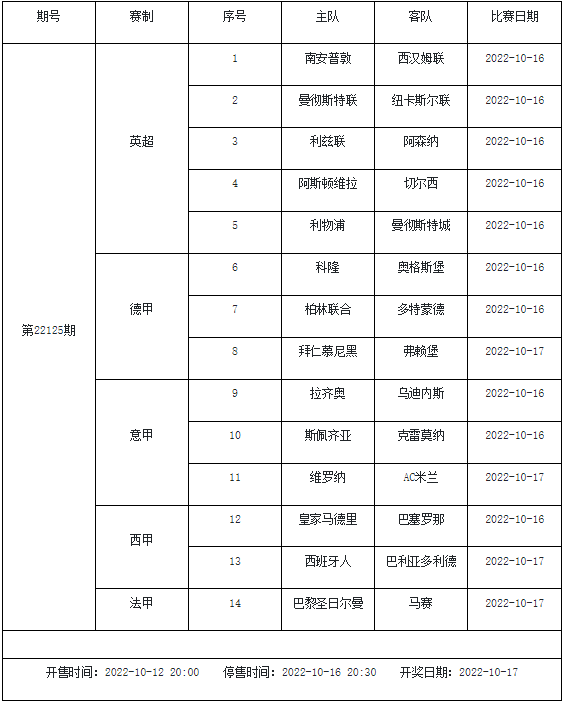 | 期号 | 赛制 | 序号 | 主队 | 客队 | 比赛日期 |
|---|---|---|---|---|---|
| 第22125期 | 英超 | 1 | 南安普敦 | 西汉姆联 | 2022-10-16 |
| | | 2 | 曼彻斯特联 | 纽卡斯尔联 | 2022-10-16 |
| | | 3 | 利兹联 | 阿森纳 | 2022-10-16 |
| | | 4 | 阿斯顿维拉 | 切尔西 | 2022-10-16 |
| | | 5 | 利物浦 | 曼彻斯特城 | 2022-10-16 |
| | 德甲 | 6 | 科隆 | 奥格斯堡 | 2022-10-16 |
| | | 7 | 柏林联合 | 多特蒙德 | 2022-10-16 |
| | | 8 | 拜仁慕尼黑 | 弗赖堡 | 2022-10-17 |
| | 意甲 | 9 | 拉齐奥 | 乌迪内斯 | 2022-10-16 |
| | | 10 | 斯佩齐亚 | 克雷莫纳 | 2022-10-16 |
| | | 11 | 维罗纳 | AC米兰 | 2022-10-17 |
| | 西甲 | 12 | 皇家马德里 | 巴塞罗那 | 2022-10-16 |
| | | 13 | 西班牙人 | 巴利亚多利德 | 2022-10-17 |
| | 法甲 | 14 | 巴黎圣日尔曼 | 马赛 | 2022-10-17 |

开售时间：2022-10-12 20:00　停售时间：2022-10-16 20:30　开奖日期：2022-10-17